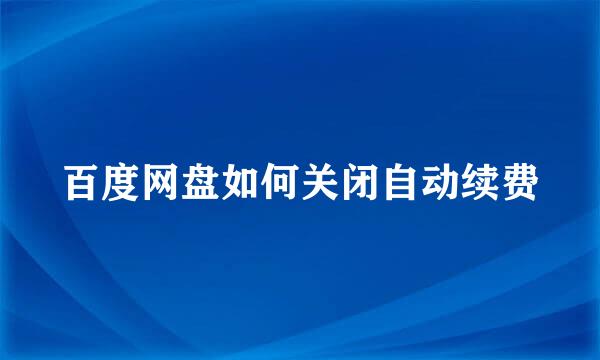 百度网盘如何关闭自动续费